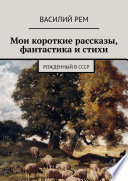 ВАСИЛИЙ РЕМ

Мои короткие рассказы, фантастика и стихи

РОЖДЕННЫЙ В СССР